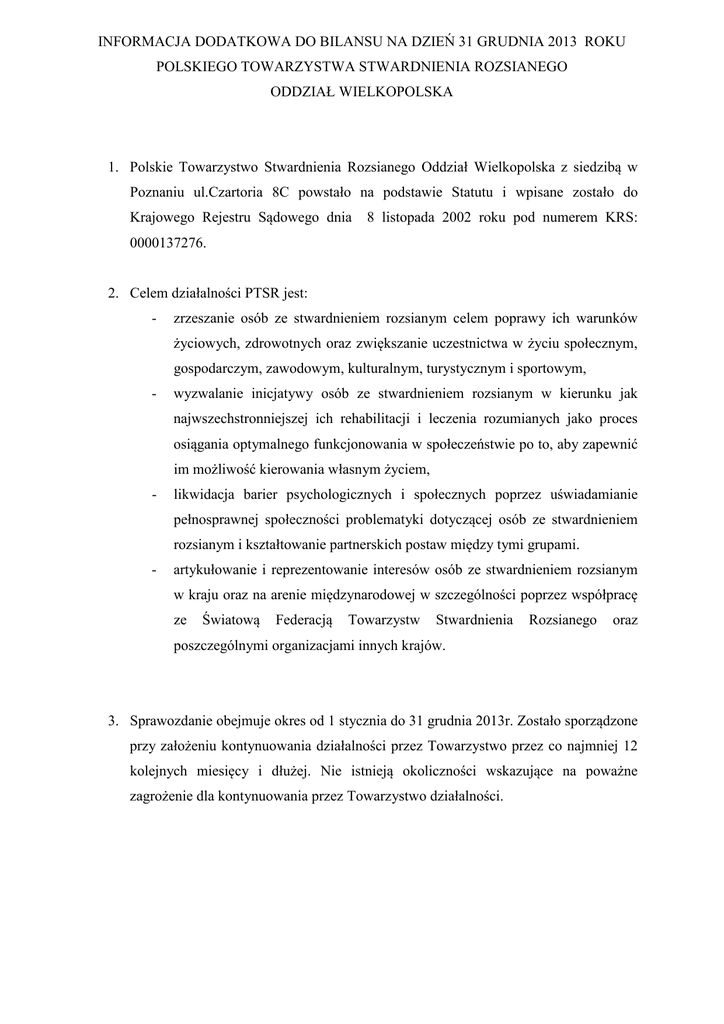 INFORMACJA DODATKOWA DO BILANSU NA DZIEŃ 31 GRUDNIA 2013 ROKU
POLSKIEGO TOWARZYSTWA STWARDNIENIA ROZSIANEGO
ODDZIAŁ WIELKOPOLSKA

1. Polskie Towarzystwo Stwardnienia Rozsianego Oddział Wielkopolska z siedzibą w Poznaniu ul.Czartoria 8C powstało na podstawie Statutu i wpisane zostało do Krajowego Rejestru Sądowego dnia 8 listopada 2002 roku pod numerem KRS: 0000137276.

2. Celem działalności PTSR jest:
- zrzeszanie osób ze stwardnieniem rozsianym celem poprawy ich warunków życiowych, zdrowotnych oraz zwiększanie uczestnictwa w życiu społecznym, gospodarczym, zawodowym, kulturalnym, turystycznym i sportowym,
- wyzwalanie inicjatywy osób ze stwardnieniem rozsianym w kierunku jak najwszechstronniejszej ich rehabilitacji i leczenia rozumianych jako proces osiągania optymalnego funkcjonowania w społeczeństwie po to, aby zapewnić im możliwość kierowania własnym życiem,
- likwidacja barier psychologicznych i społecznych poprzez uświadamianie pełnosprawnej społeczności problematyki dotyczącej osób ze stwardnieniem rozsianym i kształtowanie partnerskich postaw między tymi grupami.
- artykułowanie i reprezentowanie interesów osób ze stwardnieniem rozsianym w kraju oraz na arenie międzynarodowej w szczególności poprzez współpracę ze Światową Federacją Towarzystw Stwardnienia Rozsianego oraz poszczególnymi organizacjami innych krajów.

3. Sprawozdanie obejmuje okres od 1 stycznia do 31 grudnia 2013r. Zostało sporządzone przy założeniu kontynuowania działalności przez Towarzystwo przez co najmniej 12 kolejnych miesięcy i dłużej. Nie istnieją okoliczności wskazujące na poważne zagrożenie dla kontynuowania przez Towarzystwo działalności.